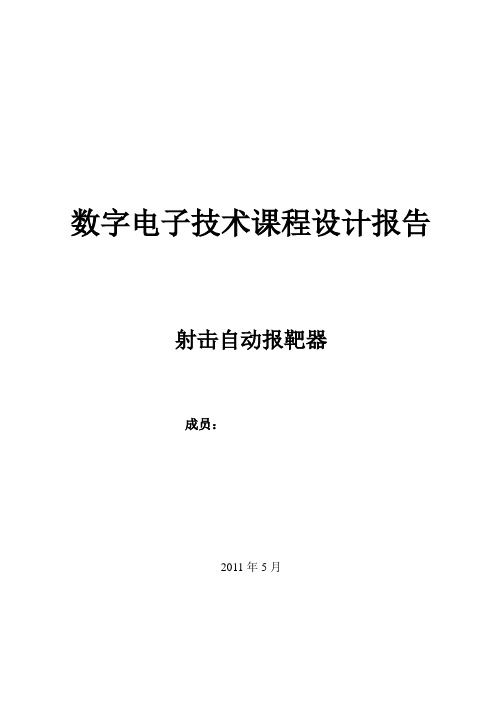 数字电子技术课程设计报告

射击自动报靶器

成员：

2011 年 5 月